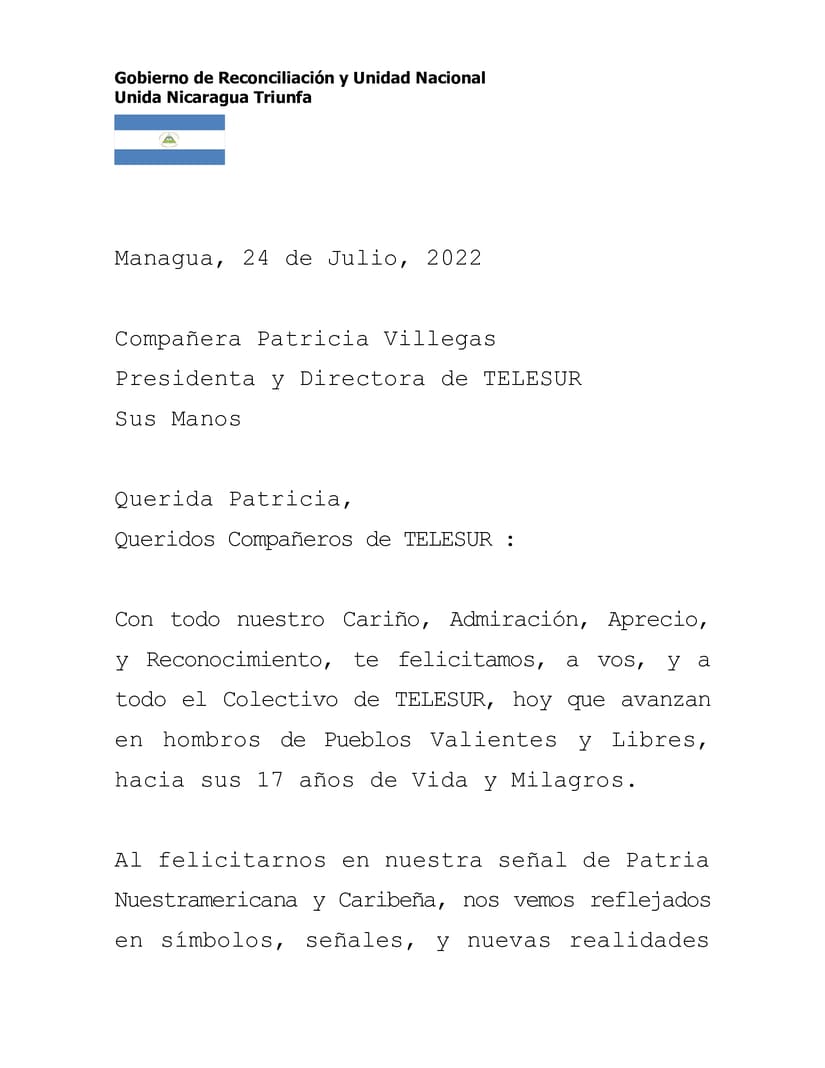 Gobierno de Reconciliación y Unidad Nacional
Unida Nicaragua Triunfa

Managua, 24 de Julio, 2022

Compañera Patricia Villegas
Presidenta y Directora de TELESUR
Sus Manos

Querida Patricia,
Queridos Compañeros de TELESUR :

Con todo nuestro Cariño, Admiración, Aprecio, y Reconocimiento, te felicitamos, a vos, y a todo el Colectivo de TELESUR, hoy que avanzan en hombros de Pueblos Valientes y Libres, hacia sus 17 años de Vida y Milagros.

Al felicitarnos en nuestra señal de Patria Nuestramericana y Caribeña, nos vemos reflejados en símbolos, señales, y nuevas realidades